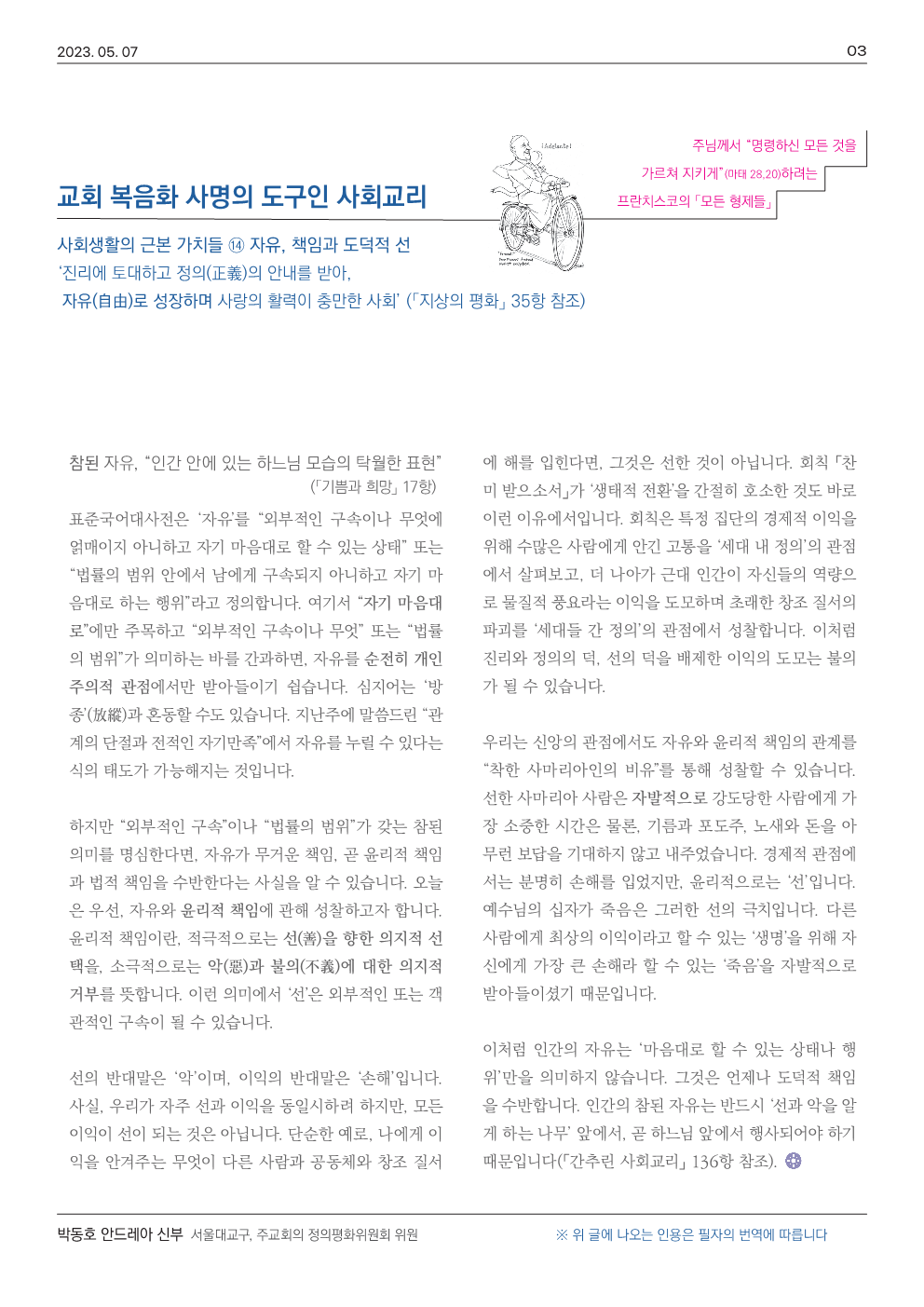 2023. 05. 07

03

주님께서 “명령하신 모든 것을 가르쳐 지키게”(마태 28,20)하려는 프란치스코의 「모든 형제들」

교회 복음화 사명의 도구인 사회교리

사회생활의 근본 가치들 ⑭ 자유, 책임과 도덕적 선
‘진리에 토대하고 정의(正義)의 안내를 받아, 자유(自由)로 성장하며 사랑의 활력이 충만한 사회’ (「지상의 평화」 35항 참조)

참된 자유, “인간 안에 있는 하느님 모습의 탁월한 표현” (「기쁨과 희망」 17항)

표준국어대사전은 ‘자유’를 “외부적인 구속이나 무엇에 얽매이지 아니하고 자기 마음대로 할 수 있는 상태” 또는 “법률의 범위 안에서 남에게 구속되지 아니하고 자기 마음대로 하는 행위”라고 정의합니다. 여기서 “자기 마음대로”에만 주목하고 “외부적인 구속이나 무엇” 또는 “법률의 범위”가 의미하는 바를 간과하면, 자유를 순전히 개인주의적 관점에서만 받아들이기 쉽습니다. 심지어는 ‘방종’(放縱)과 혼동할 수도 있습니다. 지난주에 말씀드린 “관계의 단절과 전적인 자기만족”에서 자유를 누릴 수 있다는 식의 태도가 가능해지는 것입니다.

하지만 “외부적인 구속”이나 “법률의 범위”가 갖는 참된 의미를 명심한다면, 자유가 무거운 책임, 곧 윤리적 책임과 법적 책임을 수반한다는 사실을 알 수 있습니다. 오늘은 우선, 자유와 윤리적 책임에 관해 성찰하고자 합니다. 윤리적 책임이란, 적극적으로는 선(善)을 향한 의지적 선택을, 소극적으로는 악(惡)과 불의(不義)에 대한 의지적 거부를 뜻합니다. 이런 의미에서 ‘선’은 외부적인 또는 객관적인 구속이 될 수 있습니다.

선의 반대말은 ‘악’이며, 이익의 반대말은 ‘손해’입니다. 사실, 우리가 자주 선과 이익을 동일시하려 하지만, 모든 이익이 선이 되는 것은 아닙니다. 단순한 예로, 나에게 이익을 안겨주는 무엇이 다른 사람과 공동체와 창조 질서에 해를 입힌다면, 그것은 선한 것이 아닙니다. 회칙 「찬미 받으소서」가 ‘생태적 전환’을 간절히 호소한 것도 바로 이런 이유에서입니다. 회칙은 특정 집단의 경제적 이익을 위해 수많은 사람에게 안긴 고통을 ‘세대 내 정의’의 관점에서 살펴보고, 더 나아가 근대 인간이 자신들의 역량으로 물질적 풍요라는 이익을 도모하며 초래한 창조 질서의 파괴를 ‘세대들 간 정의’의 관점에서 성찰합니다. 이처럼 진리와 정의의 덕, 선의 덕을 배제한 이익의 도모는 불의가 될 수 있습니다.

우리는 신앙의 관점에서도 자유와 윤리적 책임의 관계를 “착한 사마리아인의 비유”를 통해 성찰할 수 있습니다. 선한 사마리아 사람은 자발적으로 강도당한 사람에게 가장 소중한 시간은 물론, 기름과 포도주, 노새와 돈을 아무런 보답을 기대하지 않고 내주었습니다. 경제적 관점에서는 분명히 손해를 입었지만, 윤리적으로는 ‘선’입니다. 예수님의 십자가 죽음은 그러한 선의 극치입니다. 다른 사람에게 최상의 이익이라고 할 수 있는 ‘생명’을 위해 자신에게 가장 큰 손해라 할 수 있는 ‘죽음’을 자발적으로 받아들이셨기 때문입니다.

이처럼 인간의 자유는 ‘마음대로 할 수 있는 상태나 행위’만을 의미하지 않습니다. 그것은 언제나 도덕적 책임을 수반합니다. 인간의 참된 자유는 반드시 ‘선과 악을 알게 하는 나무’ 앞에서, 곧 하느님 앞에서 행사되어야 하기 때문입니다(「간추린 사회교리」 136항 참조).

박동호 안드레아 신부 서울대교구, 주교회의 정의평화위원회 위원

※ 위 글에 나오는 인용은 필자의 번역에 따릅니다